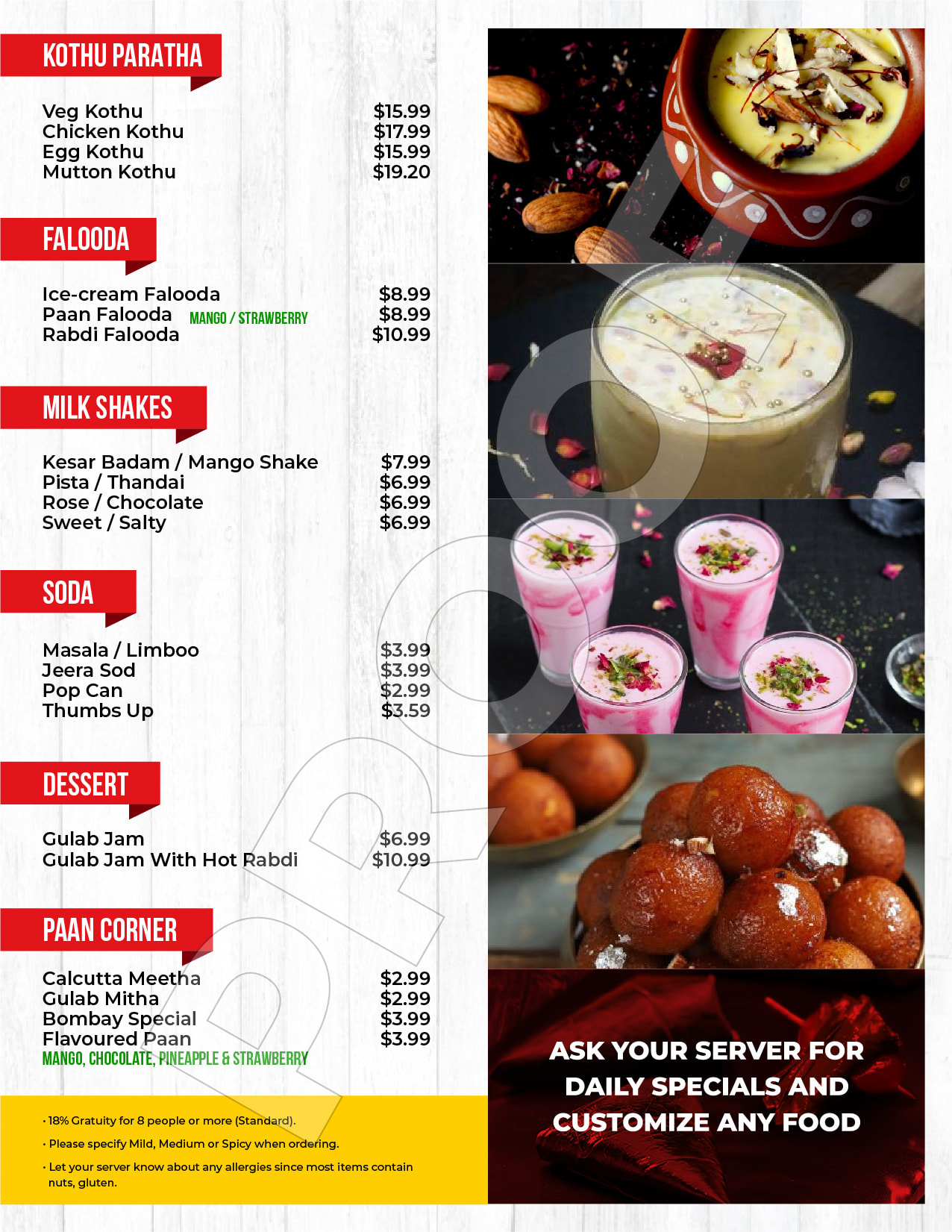 KOTHU PARATHA

Veg Kothu $15.99
Chicken Kothu $17.99
Egg Kothu $15.99
Mutton Kothu $19.20

FALOODA

Ice-cream Falooda $8.99
Paan Falooda MANGO / STRAWBERRY $8.99
Rabdi Falooda $10.99

MILK SHAKES

Kesar Badam / Mango Shake $7.99
Pista / Thandai $6.99
Rose / Chocolate $6.99
Sweet / Salty $6.99

SODA

Masala / Limboo $3.99
Jeera Sod $3.99
Pop Can $2.99
Thumbs Up $3.59

DESSERT

Gulab Jam $6.99
Gulab Jam With Hot Rabdi $10.99

PAAN CORNER

Calcutta Meetha $2.99
Gulab Mitha $2.99
Bombay Special $3.99
Flavoured Paan $3.99
MANGO, CHOCOLATE, PINEAPPLE & STRAWBERRY

• 18% Gratuity for 8 people or more (Standard).
• Please specify Mild, Medium or Spicy when ordering.
• Let your server know about any allergies since most items contain nuts, gluten.

ASK YOUR SERVER FOR DAILY SPECIALS AND CUSTOMIZE ANY FOOD

PROOF